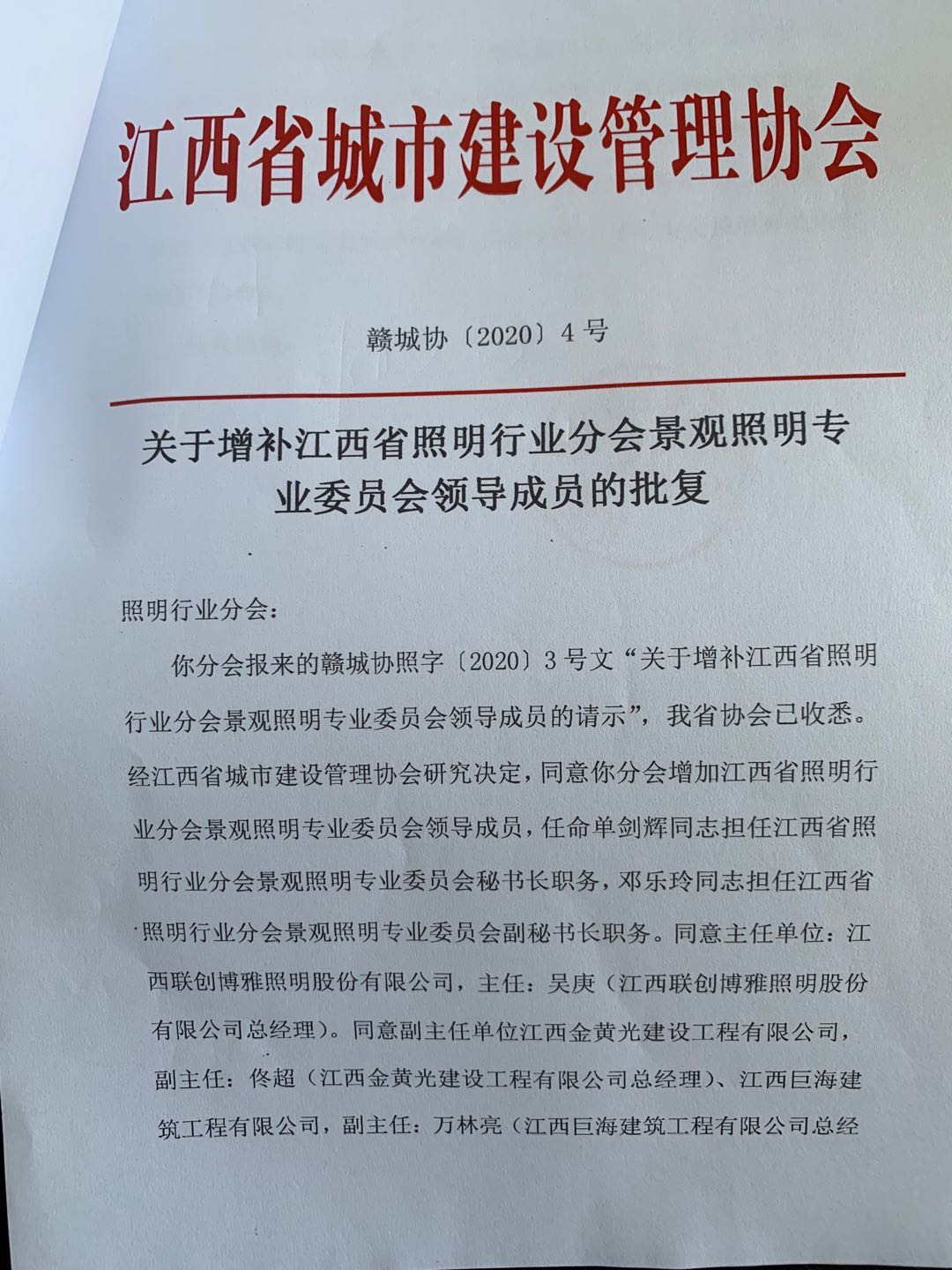 江西省城市建设管理协会

赣城协〔2020〕4号

关于增补江西省照明行业分会景观照明专业委员会领导成员的批复

照明行业分会：

你分会报来的赣城协照字〔2020〕3号文“关于增补江西省照明行业分会景观照明专业委员会领导成员的请示”，我省协会已收悉。经江西省城市建设管理协会研究决定，同意你分会增加江西省照明行业分会景观照明专业委员会领导成员，任命单剑辉同志担任江西省照明行业分会景观照明专业委员会秘书长职务，邓乐玲同志担任江西省照明行业分会景观照明专业委员会副秘书长职务。同意主任单位：江西联创博雅照明股份有限公司，主任：吴庚（江西联创博雅照明股份有限公司总经理）。同意副主任单位江西金黄光建设工程有限公司，副主任：佟超（江西金黄光建设工程有限公司总经理）、江西巨海建筑工程有限公司，副主任：万林亮（江西巨海建筑工程有限公司总经